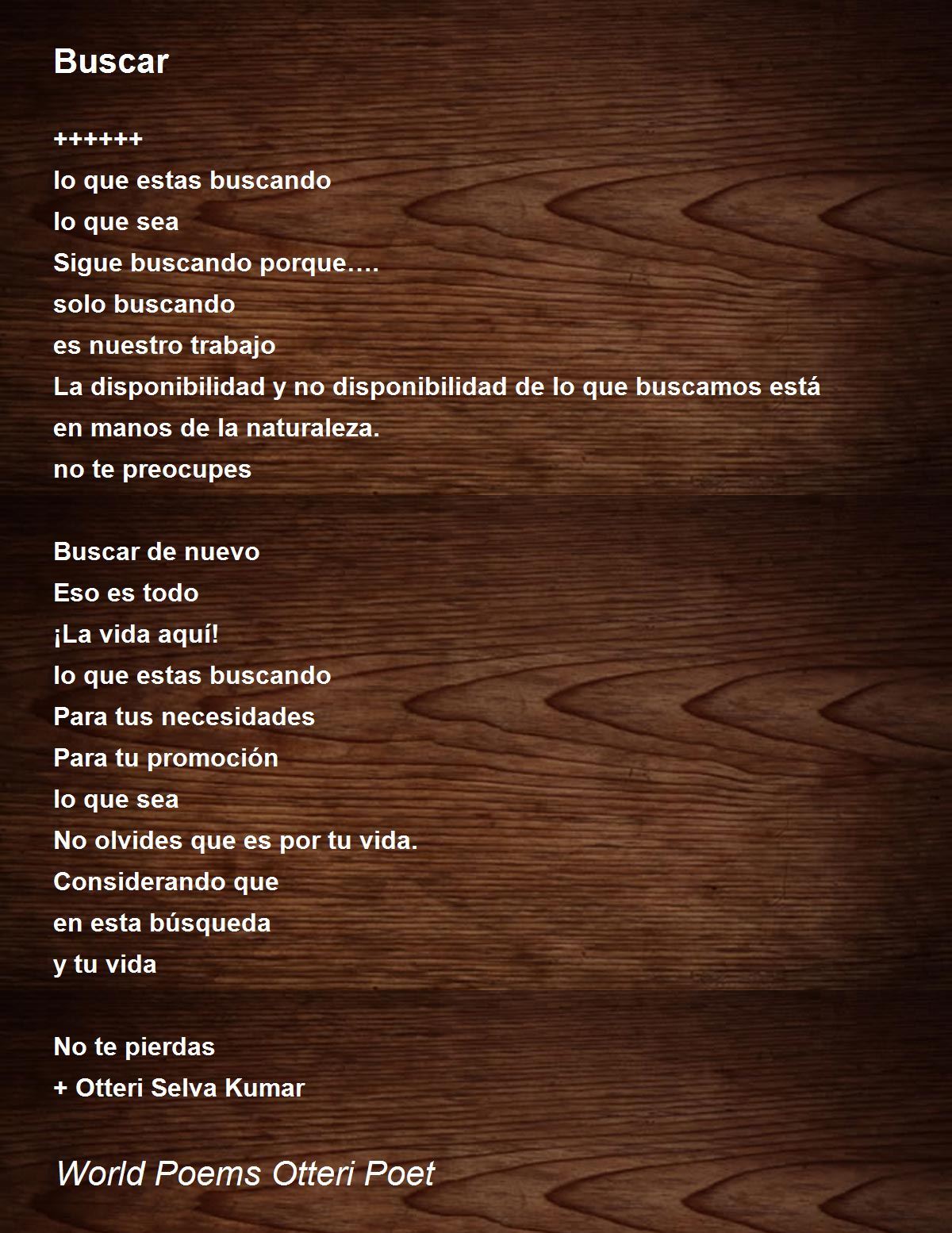 Buscar

++++++
lo que estas buscando
lo que sea
Sigue buscando porque….
solo buscando
es nuestro trabajo
La disponibilidad y no disponibilidad de lo que buscamos está
en manos de la naturaleza.
no te preocupes

Buscar de nuevo
Eso es todo
¡La vida aquí!
lo que estas buscando
Para tus necesidades
Para tu promoción
lo que sea
No olvides que es por tu vida.
Considerando que
en esta búsqueda
y tu vida

No te pierdas
+ Otteri Selva Kumar

World Poems Otteri Poet